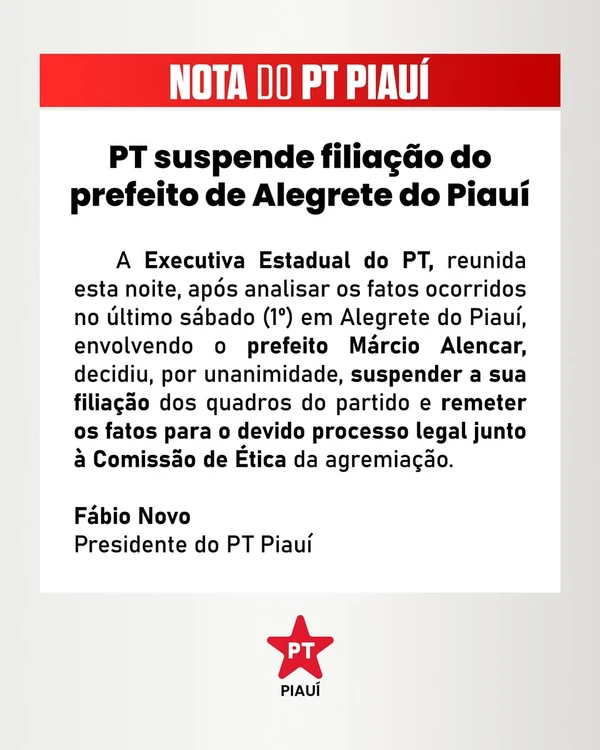 NOTA DO PT PIAUÍ

PT suspende filiação do prefeito de Alegrete do Piauí

A Executiva Estadual do PT, reunida esta noite, após analisar os fatos ocorridos no último sábado (1º) em Alegrete do Piauí, envolvendo o prefeito Márcio Alencar, decidiu, por unanimidade, suspender a sua filiação dos quadros do partido e remeter os fatos para o devido processo legal junto à Comissão de Ética da agremiação.

Fábio Novo
Presidente do PT Piauí

PT
PIAUÍ